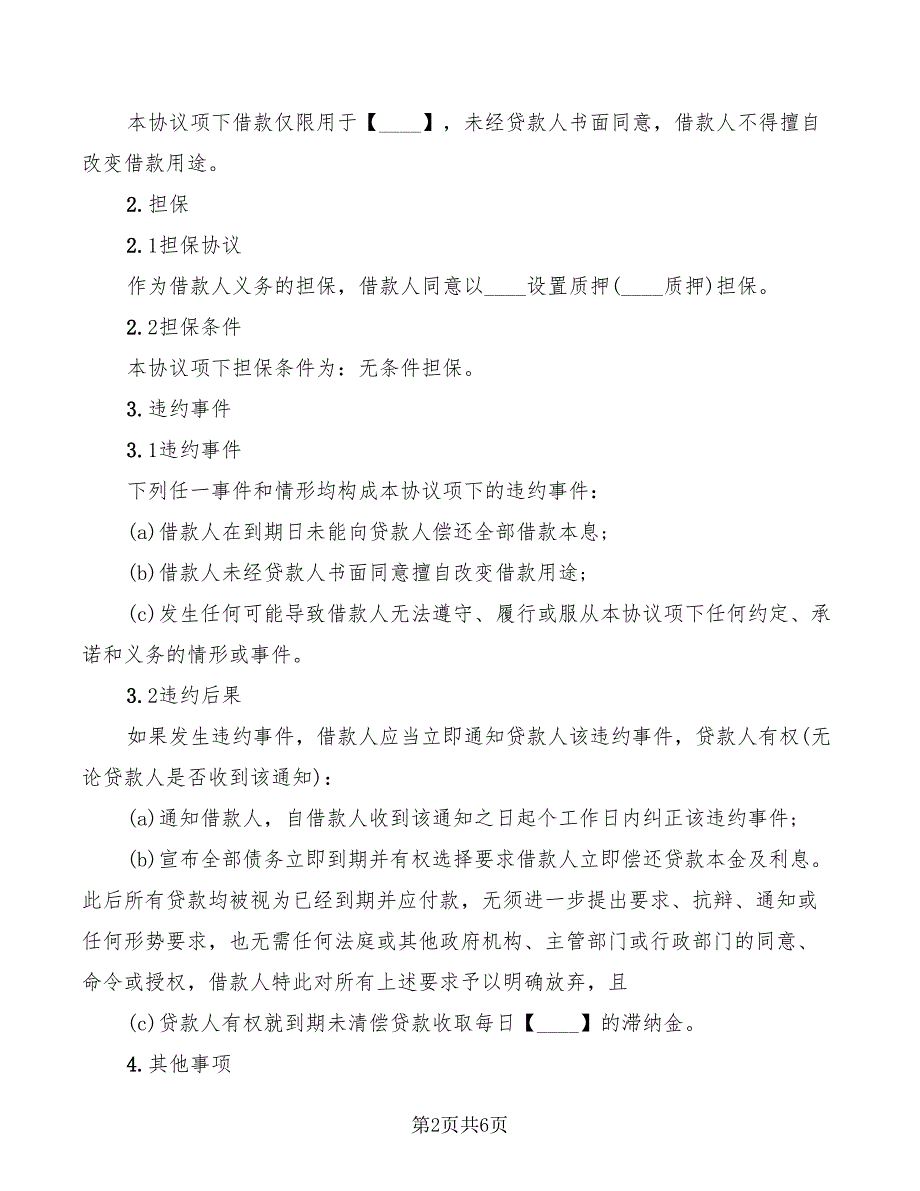 本协议项下借款仅限用于【____】，未经贷款人书面同意，借款人不得擅自改变借款用途。

2.担保

2.1担保协议

作为借款人义务的担保，借款人同意以____设置质押(____质押)担保。

2.2担保条件

本协议项下担保条件为：无条件担保。

3.违约事件

3.1违约事件

下列任一事件和情形均构成本协议项下的违约事件：

(a)借款人在到期日未能向贷款人偿还全部借款本息；

(b)借款人未经贷款人书面同意擅自改变借款用途；

(c)发生任何可能导致借款人无法遵守、履行或服从本协议项下任何约定、承诺和义务的情形或事件。

3.2违约后果

如果发生违约事件，借款人应当立即通知贷款人该违约事件，贷款人有权(无论贷款人是否收到该通知)：

(a)通知借款人，自借款人收到该通知之日起个工作日内纠正该违约事件；

(b)宣布全部债务立即到期并有权选择要求借款人立即偿还贷款本金及利息。此后所有贷款均被视为已经到期并应付款，无须进一步提出要求、抗辩、通知或任何形势要求，也无需任何法庭或其他政府机构、主管部门或行政部门的同意、命令或授权，借款人特此对所有上述要求予以明确放弃，且

(c)贷款人有权就到期未清偿贷款收取每日【____】的滞纳金。

4.其他事项

第2页共6页